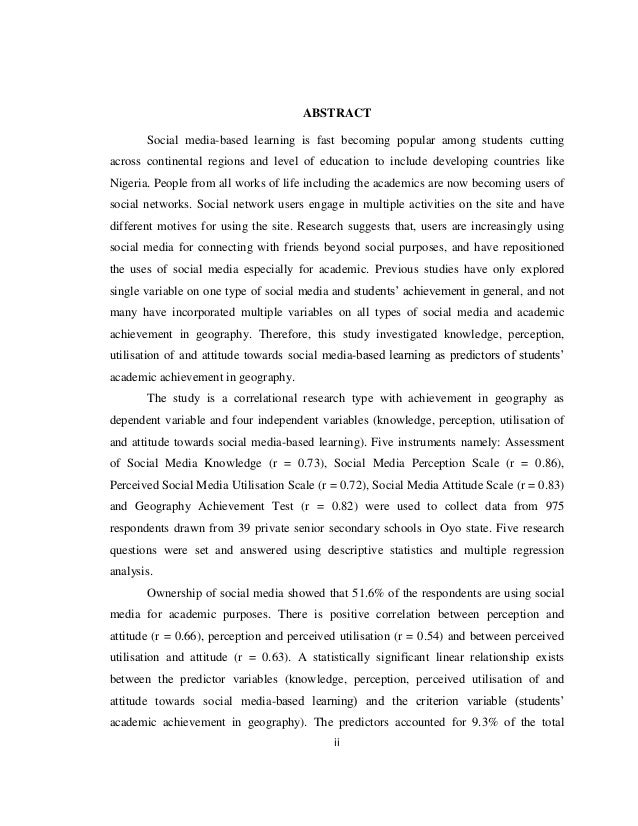 ABSTRACT

Social media-based learning is fast becoming popular among students cutting across continental regions and level of education to include developing countries like Nigeria. People from all works of life including the academics are now becoming users of social networks. Social network users engage in multiple activities on the site and have different motives for using the site. Research suggests that, users are increasingly using social media for connecting with friends beyond social purposes, and have repositioned the uses of social media especially for academic. Previous studies have only explored single variable on one type of social media and students' achievement in general, and not many have incorporated multiple variables on all types of social media and academic achievement in geography. Therefore, this study investigated knowledge, perception, utilisation of and attitude towards social media-based learning as predictors of students' academic achievement in geography.

The study is a correlational research type with achievement in geography as dependent variable and four independent variables (knowledge, perception, utilisation of and attitude towards social media-based learning). Five instruments namely: Assessment of Social Media Knowledge (r = 0.73), Social Media Perception Scale (r = 0.86), Perceived Social Media Utilisation Scale (r = 0.72), Social Media Attitude Scale (r = 0.83) and Geography Achievement Test (r = 0.82) were used to collect data from 975 respondents drawn from 39 private senior secondary schools in Oyo state. Five research questions were set and answered using descriptive statistics and multiple regression analysis.

Ownership of social media showed that 51.6% of the respondents are using social media for academic purposes. There is positive correlation between perception and attitude (r = 0.66), perception and perceived utilisation (r = 0.54) and between perceived utilisation and attitude (r = 0.63). A statistically significant linear relationship exists between the predictor variables (knowledge, perception, perceived utilisation of and attitude towards social media-based learning) and the criterion variable (students' academic achievement in geography). The predictors accounted for 9.3% of the total

ii